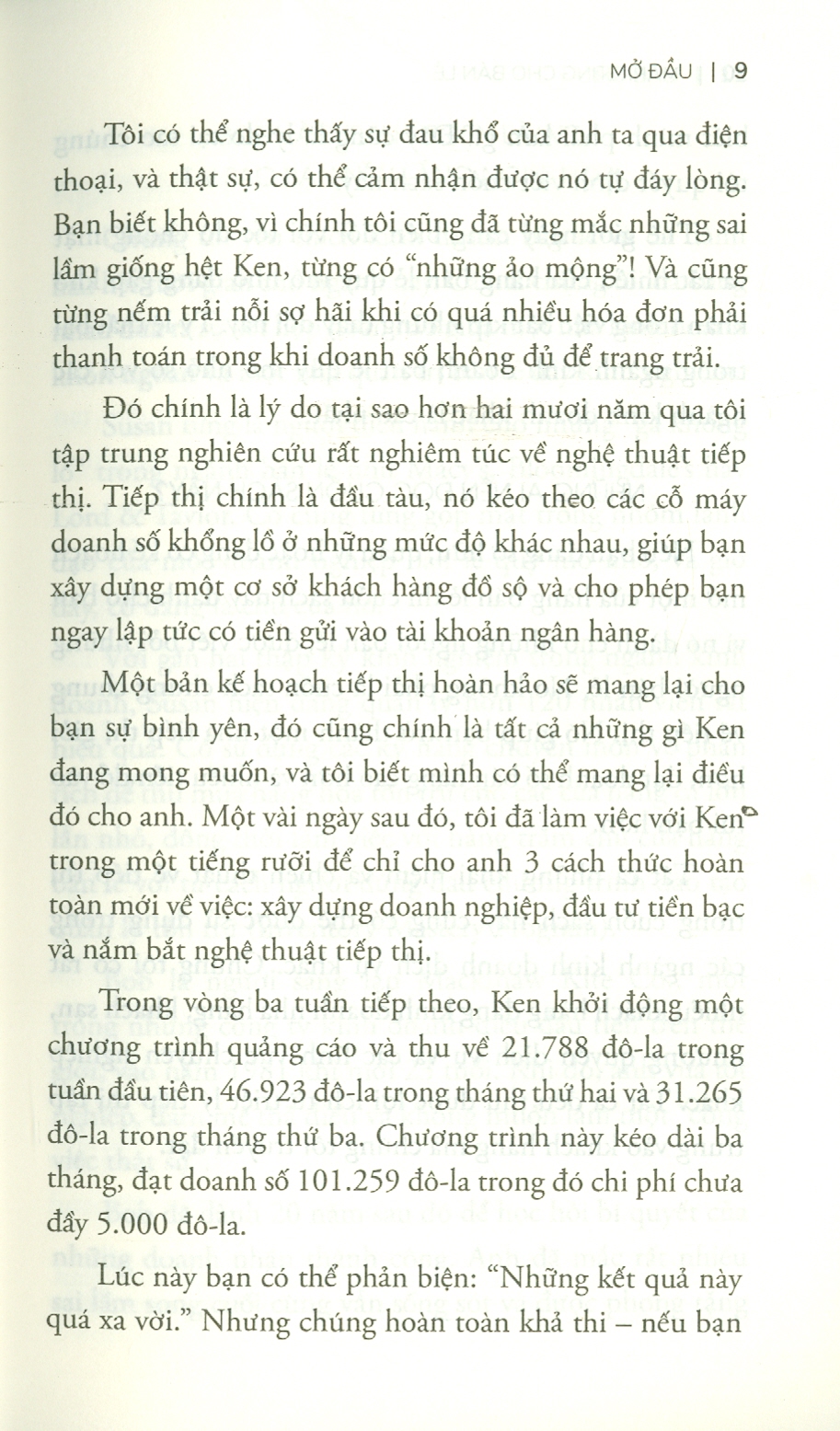 MỞ ĐẦU | 9

Tôi có thể nghe thấy sự đau khổ của anh ta qua điện thoại, và thật sự, có thể cảm nhận được nó tự đáy lòng. Bạn biết không, vì chính tôi cũng đã từng mắc những sai lầm giống hệt Ken, từng có "những ảo mộng"! Và cũng từng nếm trải nỗi sợ hãi khi có quá nhiều hóa đơn phải thanh toán trong khi doanh số không đủ để trang trải.

Đó chính là lý do tại sao hơn hai mươi năm qua tôi tập trung nghiên cứu rất nghiêm túc về nghệ thuật tiếp thị. Tiếp thị chính là đầu tàu, nó kéo theo các cỗ máy doanh số khổng lồ ở những mức độ khác nhau, giúp bạn xây dựng một cơ sở khách hàng đồ sộ và cho phép bạn ngay lập tức có tiền gửi vào tài khoản ngân hàng.

Một bản kế hoạch tiếp thị hoàn hảo sẽ mang lại cho bạn sự bình yên, đó cũng chính là tất cả những gì Ken đang mong muốn, và tôi biết mình có thể mang lại điều đó cho anh. Một vài ngày sau đó, tôi đã làm việc với Ken trong một tiếng rưỡi để chỉ cho anh 3 cách thức hoàn toàn mới về việc: xây dựng doanh nghiệp, đầu tư tiền bạc và nắm bắt nghệ thuật tiếp thị.

Trong vòng ba tuần tiếp theo, Ken khởi động một chương trình quảng cáo và thu về 21.788 đô-la trong tuần đầu tiên, 46.923 đô-la trong tháng thứ hai và 31.265 đô-la trong tháng thứ ba. Chương trình này kéo dài ba tháng, đạt doanh số 101.259 đô-la trong đó chi phí chưa đầy 5.000 đô-la.

Lúc này bạn có thể phản biện: "Những kết quả này quá xa vời." Nhưng chúng hoàn toàn khả thi – nếu bạn